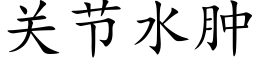 关节水肿